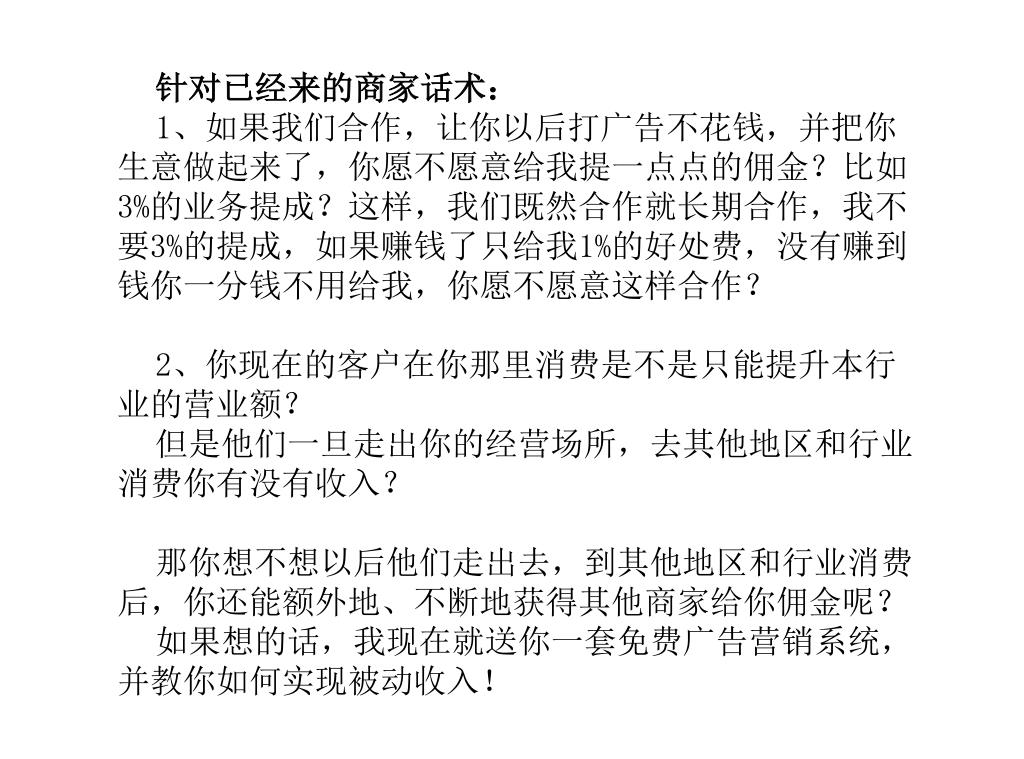 针对已经来的商家话术：

1、如果我们合作，让你以后打广告不花钱，并把你生意做起来了，你愿不愿意给我提一点点的佣金？比如3%的业务提成？这样，我们既然合作就长期合作，我不要3%的提成，如果赚钱了只给我1%的好处费，没有赚到钱你一分钱不用给我，你愿不愿意这样合作？

2、你现在的客户在你那里消费是不是只能提升本行业的营业额？

但是他们一旦走出你的经营场所，去其他地区和行业消费你有没有收入？

那你想不想以后他们走出去，到其他地区和行业消费后，你还能额外地、不断地获得其他商家给你佣金呢？

如果想的话，我现在就送你一套免费广告营销系统，并教你如何实现被动收入！